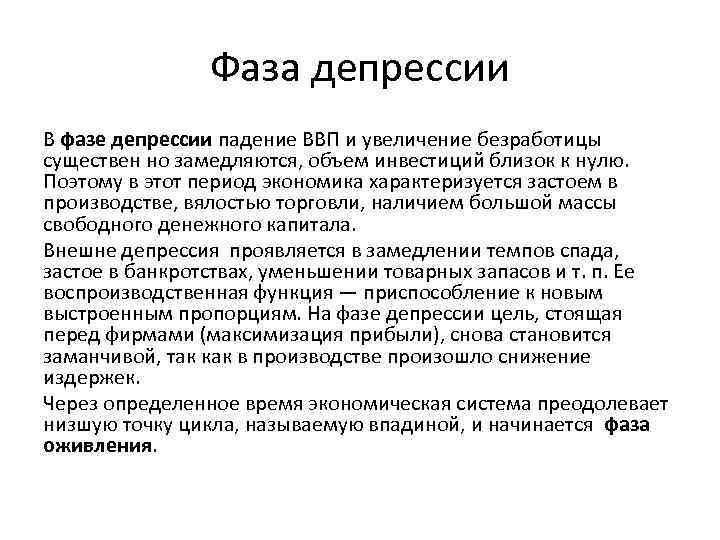 Фаза депрессии

В фазе депрессии падение ВВП и увеличение безработицы существен но замедляются, объем инвестиций близок к нулю. Поэтому в этот период экономика характеризуется застоем в производстве, вялостью торговли, наличием большой массы свободного денежного капитала.

Внешне депрессия проявляется в замедлении темпов спада, застое в банкротствах, уменьшении товарных запасов и т. п. Ее воспроизводственная функция — приспособление к новым выстроенным пропорциям. На фазе депрессии цель, стоящая перед фирмами (максимизация прибыли), снова становится заманчивой, так как в производстве произошло снижение издержек.

Через определенное время экономическая система преодолевает низшую точку цикла, называемую впадиной, и начинается фаза оживления.